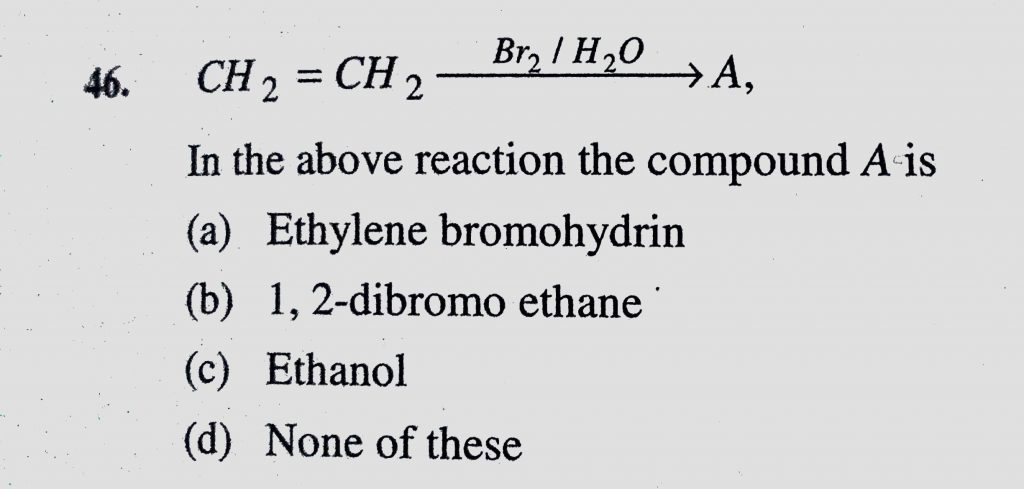 46. $CH_2 = CH_2 \xrightarrow{Br_2 / H_2O} A$,

In the above reaction the compound A is

(a) Ethylene bromohydrin

(b) 1, 2-dibromo ethane

(c) Ethanol

(d) None of these